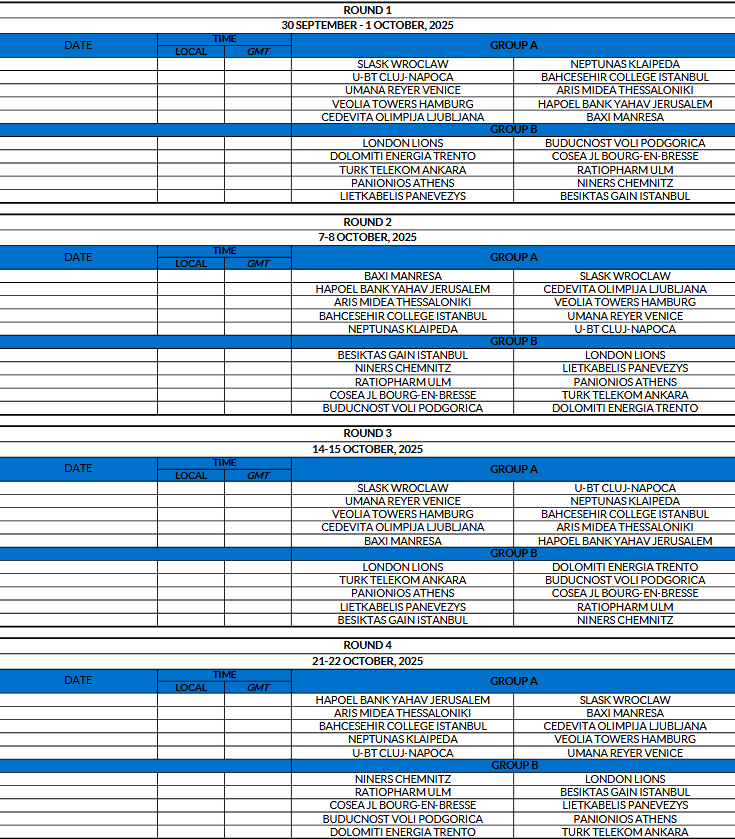 ROUND 1
30 SEPTEMBER - 1 OCTOBER, 2025

| DATE | TIME LOCAL | TIME GMT | GROUP A | |
|---|---|---|---|---|
| | | | SLASK WROCLAW | NEPTUNAS KLAIPEDA |
| | | | U-BT CLUJ-NAPOCA | BAHCESEHIR COLLEGE ISTANBUL |
| | | | UMANA REYER VENICE | ARIS MIDEA THESSALONIKI |
| | | | VEOLIA TOWERS HAMBURG | HAPOEL BANK YAHAV JERUSALEM |
| | | | CEDEVITA OLIMPIJA LJUBLJANA | BAXI MANRESA |
| | | | GROUP B | |
| | | | LONDON LIONS | BUDUCNOST VOLI PODGORICA |
| | | | DOLOMITI ENERGIA TRENTO | COSEA JL BOURG-EN-BRESSE |
| | | | TURK TELEKOM ANKARA | RATIOPHARM ULM |
| | | | PANIONIOS ATHENS | NINERS CHEMNITZ |
| | | | LIETKABELIS PANEVEZYS | BESIKTAS GAIN ISTANBUL |

ROUND 2
7-8 OCTOBER, 2025

| DATE | TIME LOCAL | TIME GMT | GROUP A | |
|---|---|---|---|---|
| | | | BAXI MANRESA | SLASK WROCLAW |
| | | | HAPOEL BANK YAHAV JERUSALEM | CEDEVITA OLIMPIJA LJUBLJANA |
| | | | ARIS MIDEA THESSALONIKI | VEOLIA TOWERS HAMBURG |
| | | | BAHCESEHIR COLLEGE ISTANBUL | UMANA REYER VENICE |
| | | | NEPTUNAS KLAIPEDA | U-BT CLUJ-NAPOCA |
| | | | GROUP B | |
| | | | BESIKTAS GAIN ISTANBUL | LONDON LIONS |
| | | | NINERS CHEMNITZ | LIETKABELIS PANEVEZYS |
| | | | RATIOPHARM ULM | PANIONIOS ATHENS |
| | | | COSEA JL BOURG-EN-BRESSE | TURK TELEKOM ANKARA |
| | | | BUDUCNOST VOLI PODGORICA | DOLOMITI ENERGIA TRENTO |

ROUND 3
14-15 OCTOBER, 2025

| DATE | TIME LOCAL | TIME GMT | GROUP A | |
|---|---|---|---|---|
| | | | SLASK WROCLAW | U-BT CLUJ-NAPOCA |
| | | | UMANA REYER VENICE | NEPTUNAS KLAIPEDA |
| | | | VEOLIA TOWERS HAMBURG | BAHCESEHIR COLLEGE ISTANBUL |
| | | | CEDEVITA OLIMPIJA LJUBLJANA | ARIS MIDEA THESSALONIKI |
| | | | BAXI MANRESA | HAPOEL BANK YAHAV JERUSALEM |
| | | | GROUP B | |
| | | | LONDON LIONS | DOLOMITI ENERGIA TRENTO |
| | | | TURK TELEKOM ANKARA | BUDUCNOST VOLI PODGORICA |
| | | | PANIONIOS ATHENS | COSEA JL BOURG-EN-BRESSE |
| | | | LIETKABELIS PANEVEZYS | RATIOPHARM ULM |
| | | | BESIKTAS GAIN ISTANBUL | NINERS CHEMNITZ |

ROUND 4
21-22 OCTOBER, 2025

| DATE | TIME LOCAL | TIME GMT | GROUP A | |
|---|---|---|---|---|
| | | | HAPOEL BANK YAHAV JERUSALEM | SLASK WROCLAW |
| | | | ARIS MIDEA THESSALONIKI | BAXI MANRESA |
| | | | BAHCESEHIR COLLEGE ISTANBUL | CEDEVITA OLIMPIJA LJUBLJANA |
| | | | NEPTUNAS KLAIPEDA | VEOLIA TOWERS HAMBURG |
| | | | U-BT CLUJ-NAPOCA | UMANA REYER VENICE |
| | | | GROUP B | |
| | | | NINERS CHEMNITZ | LONDON LIONS |
| | | | RATIOPHARM ULM | BESIKTAS GAIN ISTANBUL |
| | | | COSEA JL BOURG-EN-BRESSE | LIETKABELIS PANEVEZYS |
| | | | BUDUCNOST VOLI PODGORICA | PANIONIOS ATHENS |
| | | | DOLOMITI ENERGIA TRENTO | TURK TELEKOM ANKARA |